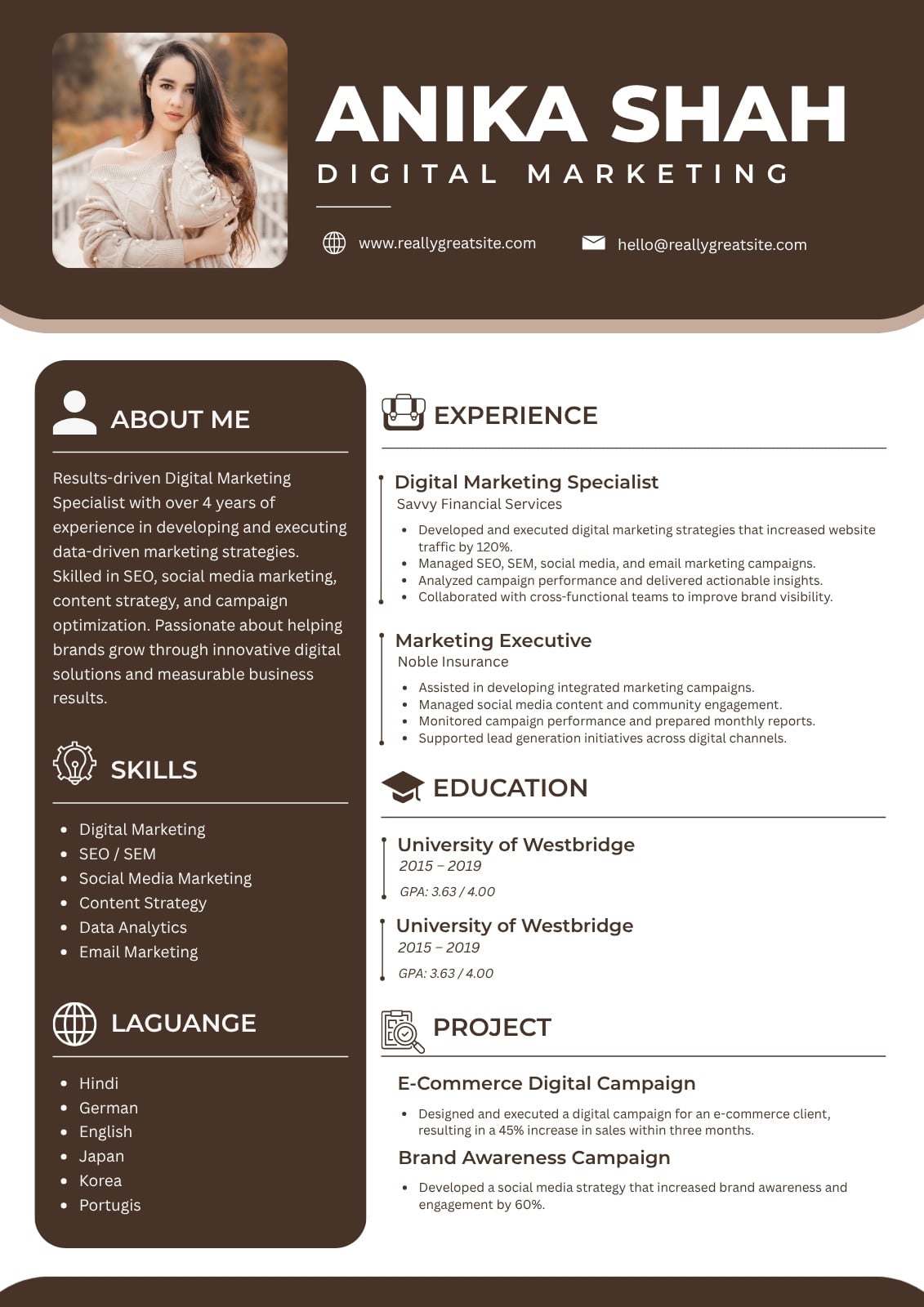 ANIKA SHAH
DIGITAL MARKETING

www.reallygreatsite.com
hello@reallygreatsite.com

ABOUT ME

Results-driven Digital Marketing Specialist with over 4 years of experience in developing and executing data-driven marketing strategies. Skilled in SEO, social media marketing, content strategy, and campaign optimization. Passionate about helping brands grow through innovative digital solutions and measurable business results.

SKILLS

- Digital Marketing
- SEO / SEM
- Social Media Marketing
- Content Strategy
- Data Analytics
- Email Marketing

LAGUANGE

- Hindi
- German
- English
- Japan
- Korea
- Portugis

EXPERIENCE

Digital Marketing Specialist
Savvy Financial Services
- Developed and executed digital marketing strategies that increased website traffic by 120%.
- Managed SEO, SEM, social media, and email marketing campaigns.
- Analyzed campaign performance and delivered actionable insights.
- Collaborated with cross-functional teams to improve brand visibility.

Marketing Executive
Noble Insurance
- Assisted in developing integrated marketing campaigns.
- Managed social media content and community engagement.
- Monitored campaign performance and prepared monthly reports.
- Supported lead generation initiatives across digital channels.

EDUCATION

University of Westbridge
2015 – 2019
GPA: 3.63 / 4.00

University of Westbridge
2015 – 2019
GPA: 3.63 / 4.00

PROJECT

E-Commerce Digital Campaign
- Designed and executed a digital campaign for an e-commerce client, resulting in a 45% increase in sales within three months.

Brand Awareness Campaign
- Developed a social media strategy that increased brand awareness and engagement by 60%.